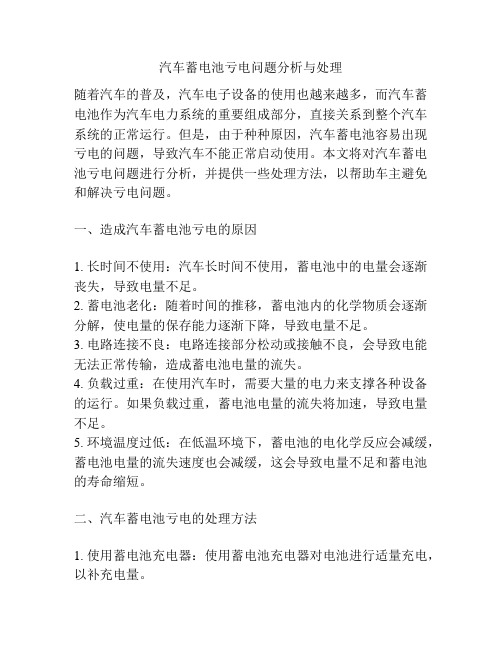 汽车蓄电池亏电问题分析与处理

随着汽车的普及，汽车电子设备的使用也越来越多，而汽车蓄电池作为汽车电力系统的重要组成部分，直接关系到整个汽车系统的正常运行。但是，由于种种原因，汽车蓄电池容易出现亏电的问题，导致汽车不能正常启动使用。本文将对汽车蓄电池亏电问题进行分析，并提供一些处理方法，以帮助车主避免和解决亏电问题。

一、造成汽车蓄电池亏电的原因

1. 长时间不使用：汽车长时间不使用，蓄电池中的电量会逐渐丧失，导致电量不足。
2. 蓄电池老化：随着时间的推移，蓄电池内的化学物质会逐渐分解，使电量的保存能力逐渐下降，导致电量不足。
3. 电路连接不良：电路连接部分松动或接触不良，会导致电能无法正常传输，造成蓄电池电量的流失。
4. 负载过重：在使用汽车时，需要大量的电力来支撑各种设备的运行。如果负载过重，蓄电池电量的流失将加速，导致电量不足。
5. 环境温度过低：在低温环境下，蓄电池的电化学反应会减缓，蓄电池电量的流失速度也会减缓，这会导致电量不足和蓄电池的寿命缩短。

二、汽车蓄电池亏电的处理方法

1. 使用蓄电池充电器：使用蓄电池充电器对电池进行适量充电，以补充电量。